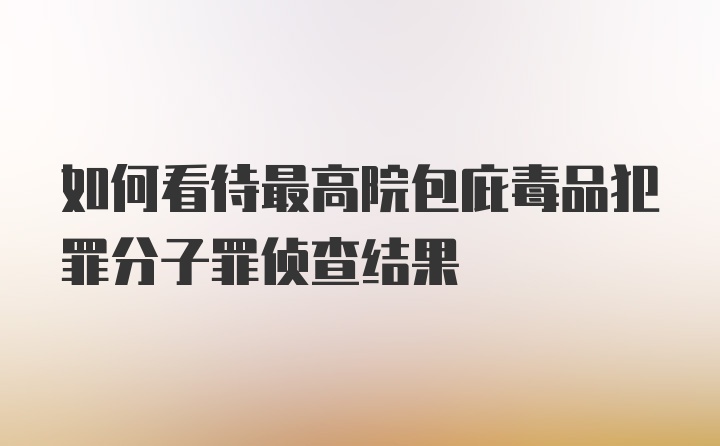 如何看待最高院包庇毒品犯罪分子罪侦查结果